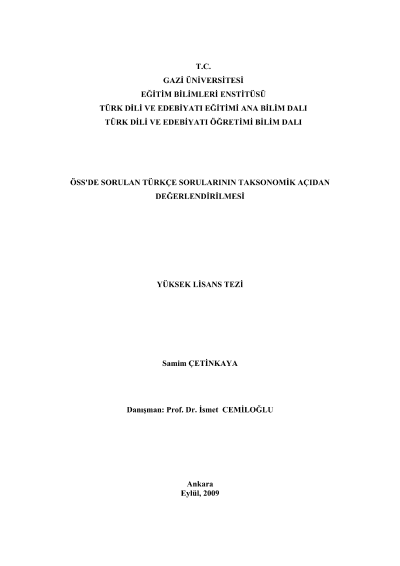 T.C.
GAZİ ÜNİVERSİTESİ
EĞİTİM BİLİMLERİ ENSTİTÜSÜ
TÜRK DİLİ VE EDEBİYATI EĞİTİMİ ANA BİLİM DALI
TÜRK DİLİ VE EDEBİYATI ÖĞRETİMİ BİLİM DALI

ÖSS'DE SORULAN TÜRKÇE SORULARININ TAKSONOMİK AÇIDAN DEĞERLENDİRİLMESİ

YÜKSEK LİSANS TEZİ

Samim ÇETİNKAYA

Danışman: Prof. Dr. İsmet CEMİLOĞLU

Ankara
Eylül, 2009